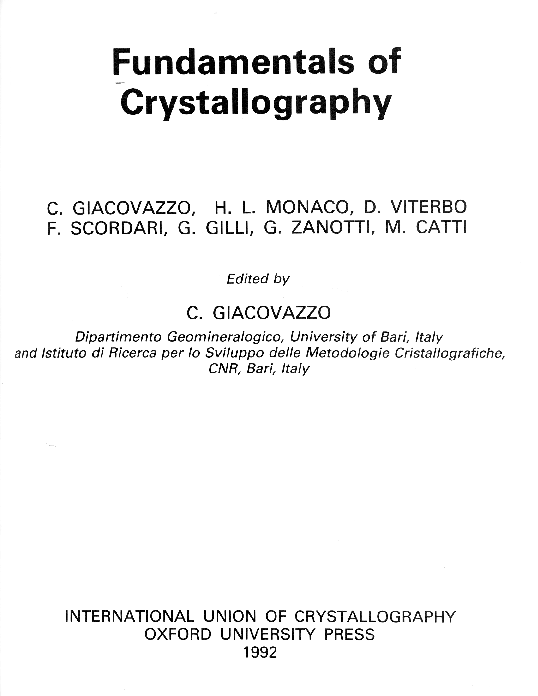 Fundamentals of Crystallography

C. GIACOVAZZO, H. L. MONACO, D. VITERBO
F. SCORDARI, G. GILLI, G. ZANOTTI, M. CATTI

Edited by

C. GIACOVAZZO

Dipartimento Geomineralogico, University of Bari, Italy
and Istituto di Ricerca per lo Sviluppo delle Metodologie Cristallografiche, CNR, Bari, Italy

INTERNATIONAL UNION OF CRYSTALLOGRAPHY
OXFORD UNIVERSITY PRESS
1992